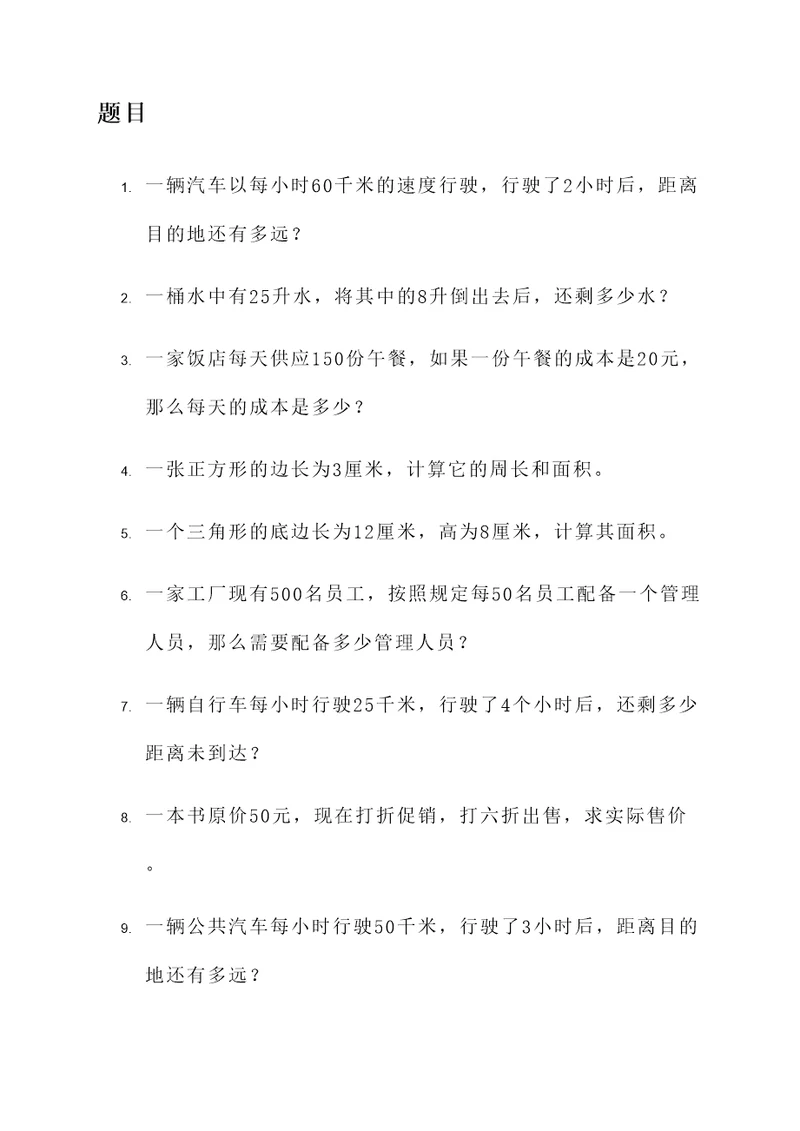 题目

1. 一辆汽车以每小时60千米的速度行驶，行驶了2小时后，距离目的地还有多远？

2. 一桶水中有25升水，将其中的8升倒出去后，还剩多少水？

3. 一家饭店每天供应150份午餐，如果一份午餐的成本是20元，那么每天的成本是多少？

4. 一张正方形的边长为3厘米，计算它的周长和面积。

5. 一个三角形的底边长为12厘米，高为8厘米，计算其面积。

6. 一家工厂现有500名员工，按照规定每50名员工配备一个管理人员，那么需要配备多少管理人员？

7. 一辆自行车每小时行驶25千米，行驶了4个小时后，还剩多少距离未到达？

8. 一本书原价50元，现在打折促销，打六折出售，求实际售价。

9. 一辆公共汽车每小时行驶50千米，行驶了3小时后，距离目的地还有多远？